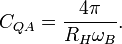 $C_{QA} = \frac{4\pi}{R_H \omega_B}.$